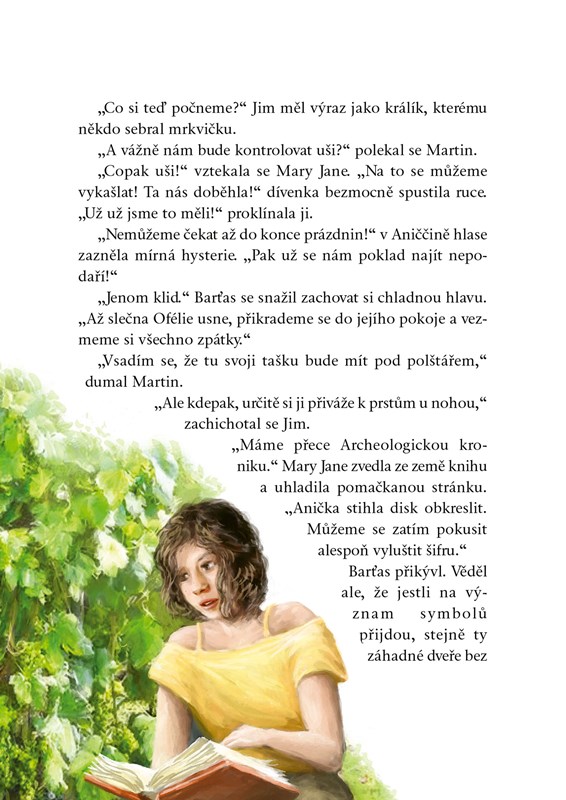 „Co si teď počneme?“ Jim měl výraz jako králík, kterému někdo sebral mrkvičku.

„A vážně nám bude kontrolovat uši?“ polekal se Martin.

„Copak uši!“ vztekala se Mary Jane. „Na to se můžeme vykašlat! Ta nás doběhla!“ dívenka bezmocně spustila ruce. „Už už jsme to měli!“ proklínala ji.

„Nemůžeme čekat až do konce prázdnin!“ v Aniččině hlase zazněla mírná hysterie. „Pak už se nám poklad najít nepodaří!“

„Jenom klid.“ Barťas se snažil zachovat si chladnou hlavu. „Až slečna Ofélie usne, přikrademe se do jejího pokoje a vezmeme si všechno zpátky.“

„Vsadím se, že tu svoji tašku bude mít pod polštářem,“ dumal Martin.

„Ale kdepak, určitě si ji přiváže k prstům u nohou,“ zachichotal se Jim.

„Máme přece Archeologickou kroniku.“ Mary Jane zvedla ze země knihu a uhladila pomačkanou stránku. „Anička stihla disk obkreslit. Můžeme se zatím pokusit alespoň vyluštit šifru.“

Barťas přikývl. Věděl ale, že jestli na význam symbolů přijdou, stejně ty záhadné dveře bez